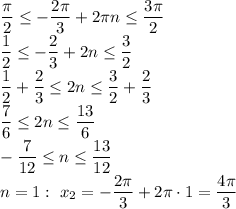 $\frac{\pi}{2} \leq -\frac{2\pi}{3} + 2\pi n \leq \frac{3\pi}{2}$
$\frac{1}{2} \leq -\frac{2}{3} + 2n \leq \frac{3}{2}$
$\frac{1}{2} + \frac{2}{3} \leq 2n \leq \frac{3}{2} + \frac{2}{3}$
$\frac{7}{6} \leq 2n \leq \frac{13}{6}$
$-\frac{7}{12} \leq n \leq \frac{13}{12}$
$n = 1: \ x_2 = -\frac{2\pi}{3} + 2\pi \cdot 1 = \frac{4\pi}{3}$